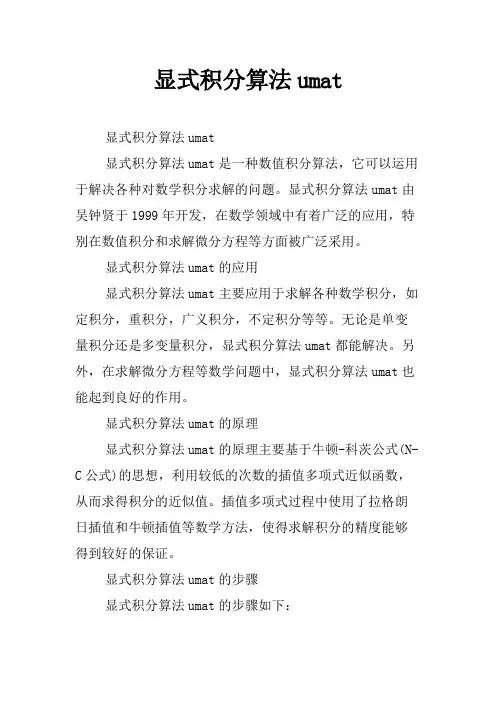 显式积分算法 umat

显式积分算法 umat

显式积分算法 umat 是一种数值积分算法，它可以运用于解决各种对数学积分求解的问题。显式积分算法 umat 由吴钟贤于 1999 年开发，在数学领域中有着广泛的应用，特别在数值积分和求解微分方程等方面被广泛采用。

显式积分算法 umat 的应用

显式积分算法 umat 主要应用于求解各种数学积分，如定积分，重积分，广义积分，不定积分等等。无论是单变量积分还是多变量积分，显式积分算法 umat 都能解决。另外，在求解微分方程等数学问题中，显式积分算法 umat 也能起到良好的作用。

显式积分算法 umat 的原理

显式积分算法 umat 的原理主要基于牛顿-科茨公式(N-C 公式)的思想，利用较低的次数的插值多项式近似函数，从而求得积分的近似值。插值多项式过程中使用了拉格朗日插值和牛顿插值等数学方法，使得求解积分的精度能够得到较好的保证。

显式积分算法 umat 的步骤

显式积分算法 umat 的步骤如下：